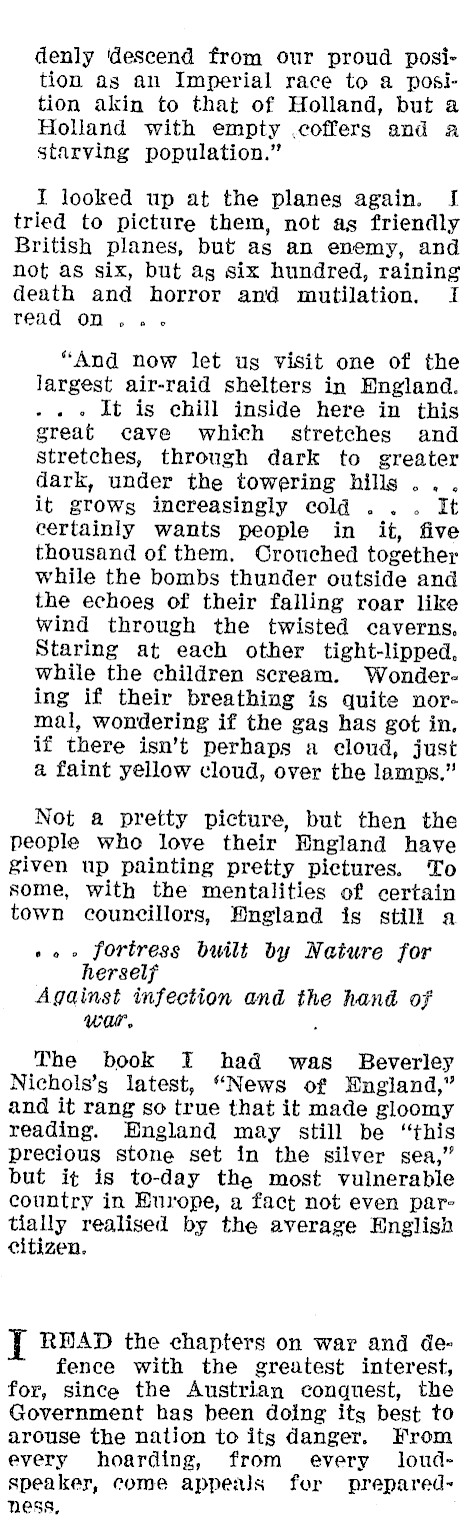 denly descend from our proud position as an Imperial race to a position akin to that of Holland, but a Holland with empty coffers and a starving population."

I looked up at the planes again. I tried to picture them, not as friendly British planes, but as an enemy, and not as six, but as six hundred, raining death and horror and mutilation. I read on . . .

"And now let us visit one of the largest air-raid shelters in England. . . . It is chill inside here in this great cave which stretches and stretches, through dark to greater dark, under the towering hills . . . it grows increasingly cold . . . It certainly wants people in it, five thousand of them. Crouched together while the bombs thunder outside and the echoes of their falling roar like wind through the twisted caverns. Staring at each other tight-lipped, while the children scream. Wondering if their breathing is quite normal, wondering if the gas has got in, if there isn't perhaps a cloud, just a faint yellow cloud, over the lamps."

Not a pretty picture, but then the people who love their England have given up painting pretty pictures. To some, with the mentalities of certain town councillors, England is still a

. . . fortress built by Nature for herself
Against infection and the hand of war.

The book I had was Beverley Nichols's latest, "News of England," and it rang so true that it made gloomy reading. England may still be "this precious stone set in the silver sea," but it is to-day the most vulnerable country in Europe, a fact not even partially realised by the average English citizen.

I READ the chapters on war and defence with the greatest interest, for, since the Austrian conquest, the Government has been doing its best to arouse the nation to its danger. From every hoarding, from every loudspeaker, come appeals for preparedness.